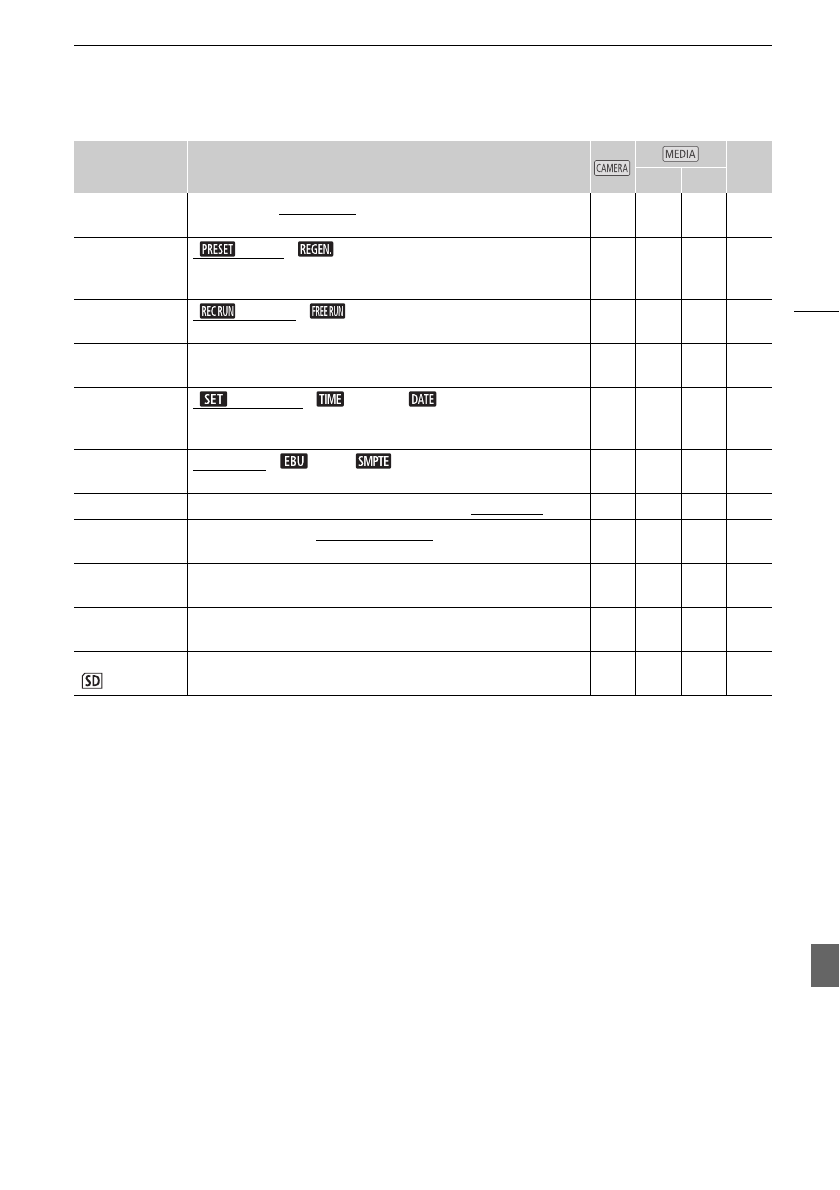 | | | CAMERA | MEDIA | | |
|---|---|---|---|---|---|
| | | | | | |
| | | | | | |
| | PRESET REGEN. | | | | |
| | REC RUN FREE RUN | | | | |
| | | | | | |
| | SET TIME DATE | | | | |
| | EBU SMPTE | | | | |
| | | | | | |
| | | | | | |
| | | | | | |
| | | | | | |
| SD | | | | | |